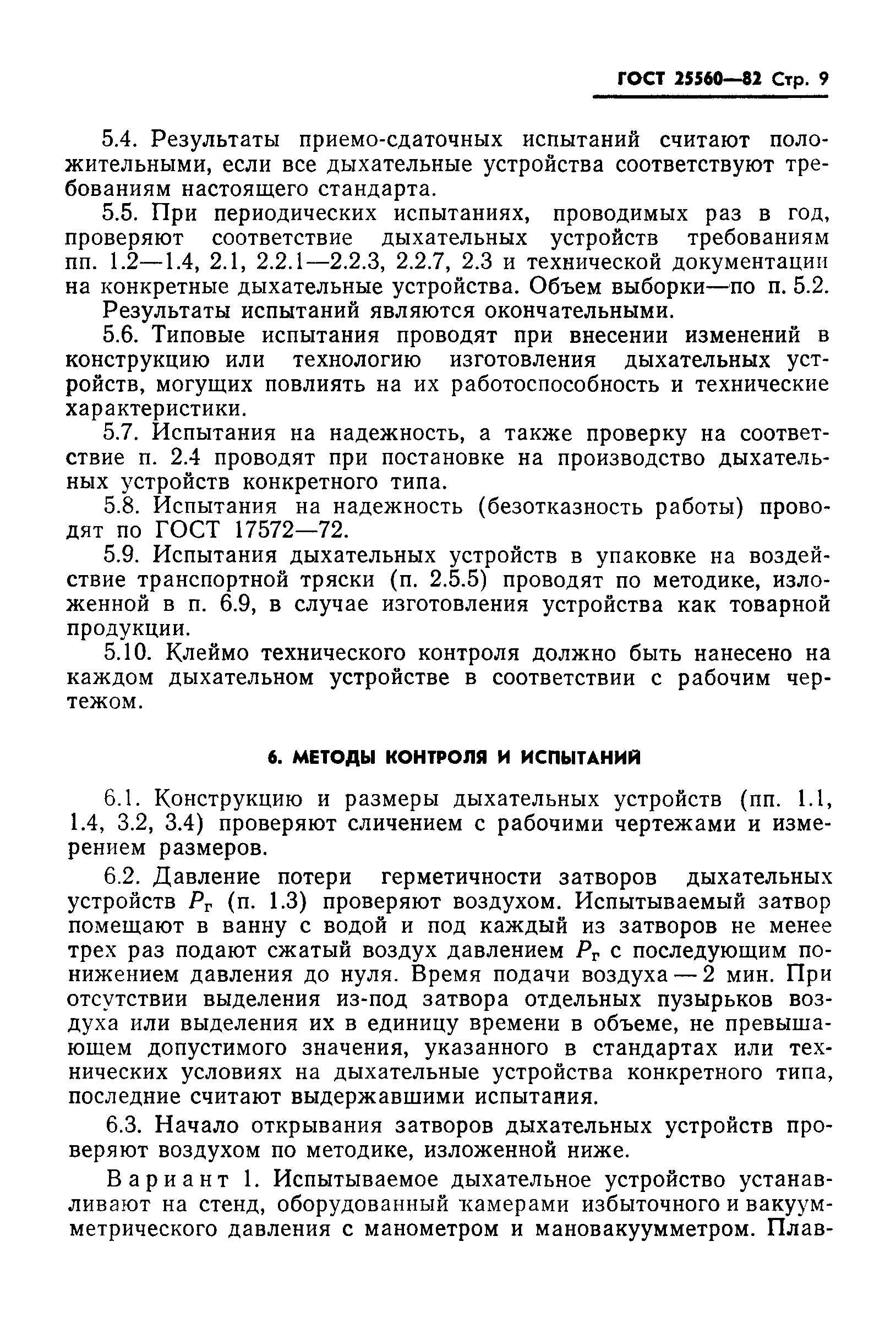 ГОСТ 25560—82 Стр. 9

5.4. Результаты приемо-сдаточных испытаний считают положительными, если все дыхательные устройства соответствуют требованиям настоящего стандарта.

5.5. При периодических испытаниях, проводимых раз в год, проверяют соответствие дыхательных устройств требованиям пп. 1.2—1.4, 2.1, 2.2.1—2.2.3, 2.2.7, 2.3 и технической документации на конкретные дыхательные устройства. Объем выборки—по п. 5.2.

Результаты испытаний являются окончательными.

5.6. Типовые испытания проводят при внесении изменений в конструкцию или технологию изготовления дыхательных устройств, могущих повлиять на их работоспособность и технические характеристики.

5.7. Испытания на надежность, а также проверку на соответствие п. 2.4 проводят при постановке на производство дыхательных устройств конкретного типа.

5.8. Испытания на надежность (безотказность работы) проводят по ГОСТ 17572—72.

5.9. Испытания дыхательных устройств в упаковке на воздействие транспортной тряски (п. 2.5.5) проводят по методике, изложенной в п. 6.9, в случае изготовления устройства как товарной продукции.

5.10. Клеймо технического контроля должно быть нанесено на каждом дыхательном устройстве в соответствии с рабочим чертежом.

6. МЕТОДЫ КОНТРОЛЯ И ИСПЫТАНИЙ

6.1. Конструкцию и размеры дыхательных устройств (пп. 1.1, 1.4, 3.2, 3.4) проверяют сличением с рабочими чертежами и измерением размеров.

6.2. Давление потери герметичности затворов дыхательных устройств $P_г$ (п. 1.3) проверяют воздухом. Испытываемый затвор помещают в ванну с водой и под каждый из затворов не менее трех раз подают сжатый воздух давлением $P_г$ с последующим понижением давления до нуля. Время подачи воздуха — 2 мин. При отсутствии выделения из-под затвора отдельных пузырьков воздуха или выделения их в единицу времени в объеме, не превышающем допустимого значения, указанного в стандартах или технических условиях на дыхательные устройства конкретного типа, последние считают выдержавшими испытания.

6.3. Начало открывания затворов дыхательных устройств проверяют воздухом по методике, изложенной ниже.

Вариант 1. Испытываемое дыхательное устройство устанавливают на стенд, оборудованный камерами избыточного и вакуумметрического давления с манометром и мановакуумметром. Плав-